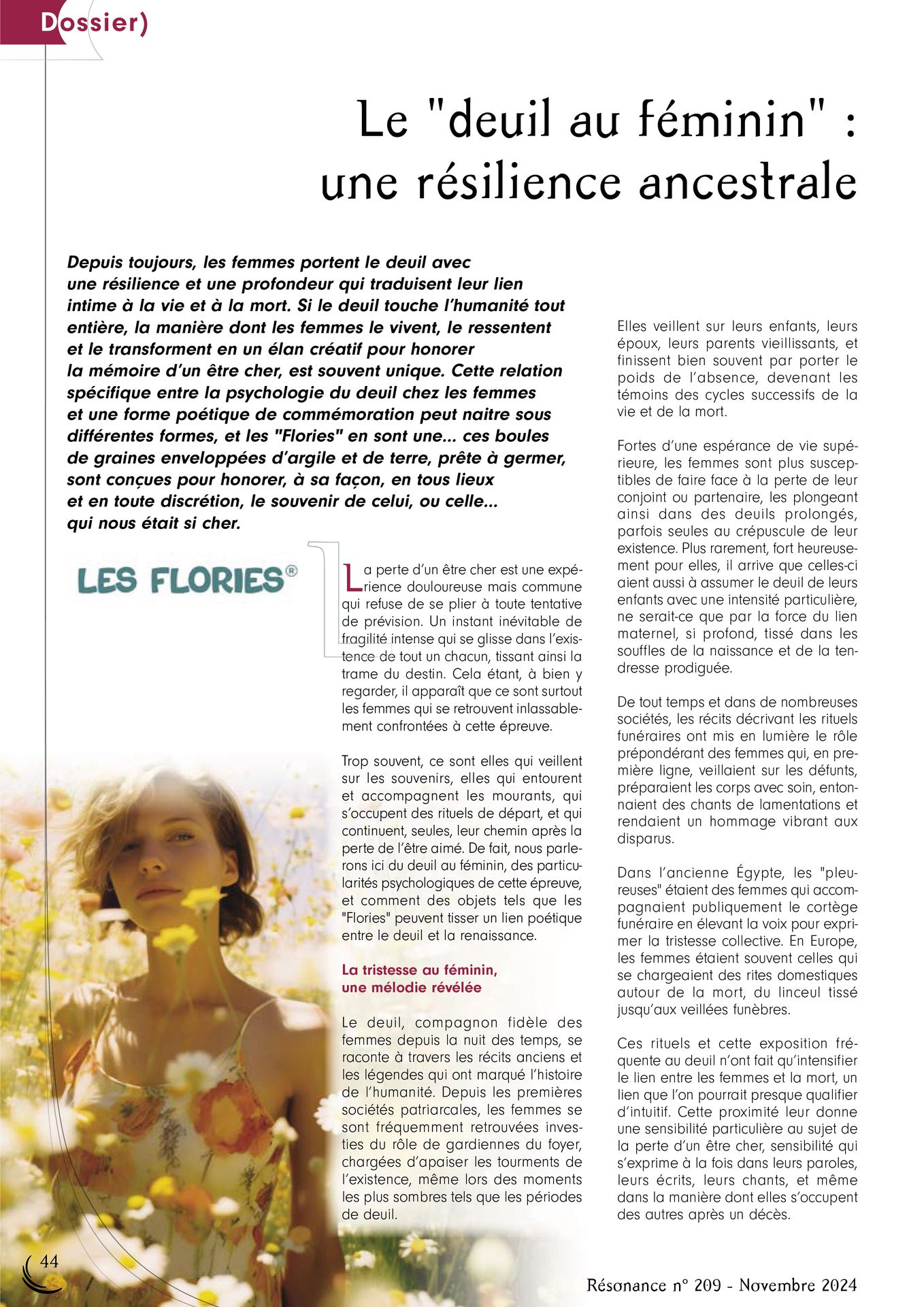 Dossier)

Le "deuil au féminin" : une résilience ancestrale

Depuis toujours, les femmes portent le deuil avec une résilience et une profondeur qui traduisent leur lien intime à la vie et à la mort. Si le deuil touche l'humanité tout entière, la manière dont les femmes le vivent, le ressentent et le transforment en un élan créatif pour honorer la mémoire d'un être cher, est souvent unique. Cette relation spécifique entre la psychologie du deuil chez les femmes et une forme poétique de commémoration peut naitre sous différentes formes, et les "Flories" en sont une... ces boules de graines enveloppées d'argile et de terre, prête à germer, sont conçues pour honorer, à sa façon, en tous lieux et en toute discrétion, le souvenir de celui, ou celle... qui nous était si cher.

LES FLORIES®

La perte d'un être cher est une expérience douloureuse mais commune qui refuse de se plier à toute tentative de prévision. Un instant inévitable de fragilité intense qui se glisse dans l'existence de tout un chacun, tissant ainsi la trame du destin. Cela étant, à bien y regarder, il apparaît que ce sont surtout les femmes qui se retrouvent inlassablement confrontées à cette épreuve.

Trop souvent, ce sont elles qui veillent sur les souvenirs, elles qui entourent et accompagnent les mourants, qui s'occupent des rituels de départ, et qui continuent, seules, leur chemin après la perte de l'être aimé. De fait, nous parlerons ici du deuil au féminin, des particularités psychologiques de cette épreuve, et comment des objets tels que les "Flories" peuvent tisser un lien poétique entre le deuil et la renaissance.

La tristesse au féminin, une mélodie révélée

Le deuil, compagnon fidèle des femmes depuis la nuit des temps, se raconte à travers les récits anciens et les légendes qui ont marqué l'histoire de l'humanité. Depuis les premières sociétés patriarcales, les femmes se sont fréquemment retrouvées investies du rôle de gardiennes du foyer, chargées d'apaiser les tourments de l'existence, même lors des moments les plus sombres tels que les périodes de deuil.

Elles veillent sur leurs enfants, leurs époux, leurs parents vieillissants, et finissent bien souvent par porter le poids de l'absence, devenant les témoins des cycles successifs de la vie et de la mort.

Fortes d'une espérance de vie supérieure, les femmes sont plus susceptibles de faire face à la perte de leur conjoint ou partenaire, les plongeant ainsi dans des deuils prolongés, parfois seules au crépuscule de leur existence. Plus rarement, fort heureusement pour elles, il arrive que celles-ci aient aussi à assumer le deuil de leurs enfants avec une intensité particulière, ne serait-ce que par la force du lien maternel, si profond, tissé dans les souffles de la naissance et de la tendresse prodiguée.

De tout temps et dans de nombreuses sociétés, les récits décrivant les rituels funéraires ont mis en lumière le rôle prépondérant des femmes qui, en première ligne, veillaient sur les défunts, préparaient les corps avec soin, entonnaient des chants de lamentations et rendaient un hommage vibrant aux disparus.

Dans l'ancienne Égypte, les "pleureuses" étaient des femmes qui accompagnaient publiquement le cortège funéraire en élevant la voix pour exprimer la tristesse collective. En Europe, les femmes étaient souvent celles qui se chargeaient des rites domestiques autour de la mort, du linceul tissé jusqu'aux veillées funèbres.

Ces rituels et cette exposition fréquente au deuil n'ont fait qu'intensifier le lien entre les femmes et la mort, un lien que l'on pourrait presque qualifier d'intuitif. Cette proximité leur donne une sensibilité particulière au sujet de la perte d'un être cher, sensibilité qui s'exprime à la fois dans leurs paroles, leurs écrits, leurs chants, et même dans la manière dont elles s'occupent des autres après un décès.

44

Résonance n° 209 - Novembre 2024